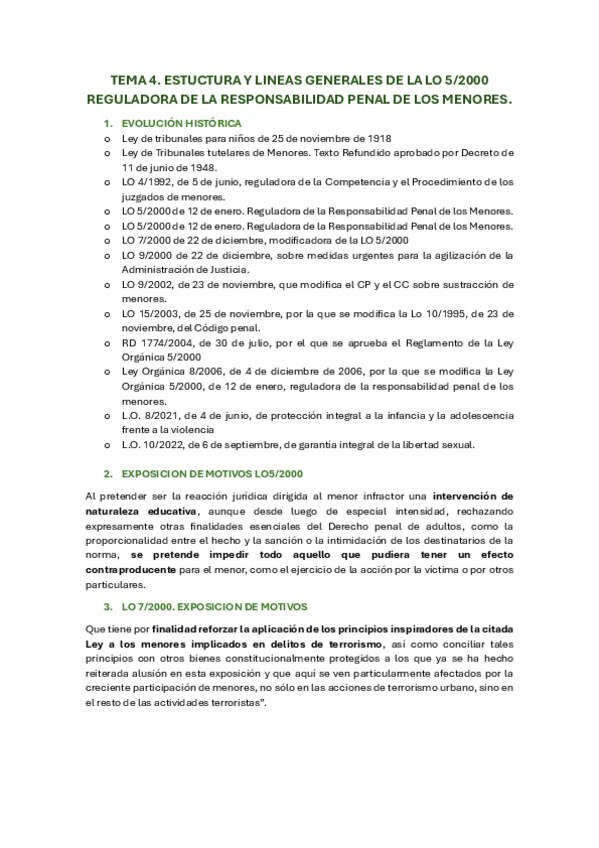 TEMA 4. ESTUCTURA Y LINEAS GENERALES DE LA LO 5/2000 REGULADORA DE LA RESPONSABILIDAD PENAL DE LOS MENORES.

1. EVOLUCIÓN HISTÓRICA

o Ley de tribunales para niños de 25 de noviembre de 1918
o Ley de Tribunales tutelares de Menores. Texto Refundido aprobado por Decreto de 11 de junio de 1948.
o LO 4/1992, de 5 de junio, reguladora de la Competencia y el Procedimiento de los juzgados de menores.
o LO 5/2000 de 12 de enero. Reguladora de la Responsabilidad Penal de los Menores.
o LO 5/2000 de 12 de enero. Reguladora de la Responsabilidad Penal de los Menores.
o LO 7/2000 de 22 de diciembre, modificadora de la LO 5/2000
o LO 9/2000 de 22 de diciembre, sobre medidas urgentes para la agilización de la Administración de Justicia.
o LO 9/2002, de 23 de noviembre, que modifica el CP y el CC sobre sustracción de menores.
o LO 15/2003, de 25 de noviembre, por la que se modifica la Lo 10/1995, de 23 de noviembre, del Código penal.
o RD 1774/2004, de 30 de julio, por el que se aprueba el Reglamento de la Ley Orgánica 5/2000
o Ley Orgánica 8/2006, de 4 de diciembre de 2006, por la que se modifica la Ley Orgánica 5/2000, de 12 de enero, reguladora de la responsabilidad penal de los menores.
o L.O. 8/2021, de 4 de junio, de protección integral a la infancia y la adolescencia frente a la violencia
o L.O. 10/2022, de 6 de septiembre, de garantía integral de la libertad sexual.

2. EXPOSICION DE MOTIVOS LO5/2000

Al pretender ser la reacción jurídica dirigida al menor infractor una intervención de naturaleza educativa, aunque desde luego de especial intensidad, rechazando expresamente otras finalidades esenciales del Derecho penal de adultos, como la proporcionalidad entre el hecho y la sanción o la intimidación de los destinatarios de la norma, se pretende impedir todo aquello que pudiera tener un efecto contraproducente para el menor, como el ejercicio de la acción por la víctima o por otros particulares.

3. LO 7/2000. EXPOSICION DE MOTIVOS

Que tiene por finalidad reforzar la aplicación de los principios inspiradores de la citada Ley a los menores implicados en delitos de terrorismo, así como conciliar tales principios con otros bienes constitucionalmente protegidos a los que ya se ha hecho reiterada alusión en esta exposición y que aquí se ven particularmente afectados por la creciente participación de menores, no sólo en las acciones de terrorismo urbano, sino en el resto de las actividades terroristas".